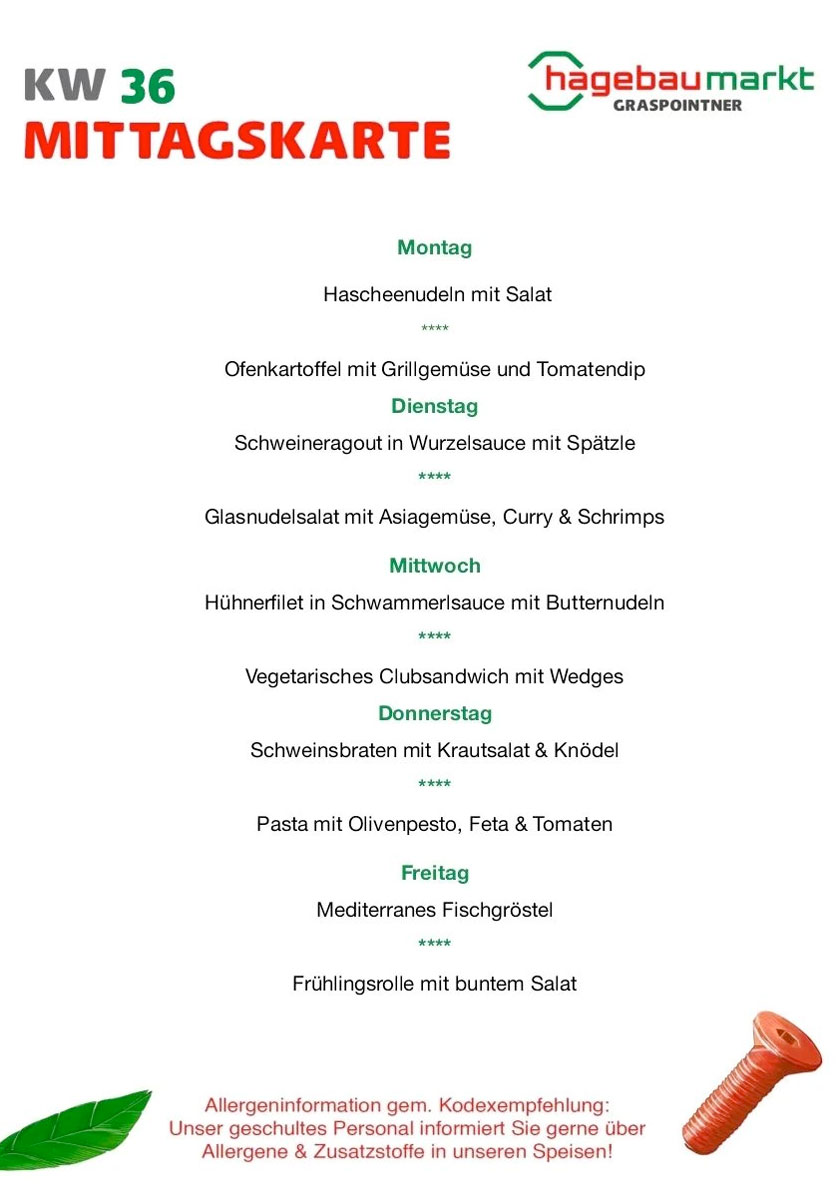 KW 36
MITTAGSKARTE

hagebaumarkt
GRASPOINTNER

Montag

Hascheenudeln mit Salat

****

Ofenkartoffel mit Grillgemüse und Tomatendip

Dienstag

Schweineragout in Wurzelsauce mit Spätzle

****

Glasnudelsalat mit Asiagemüse, Curry & Schrimps

Mittwoch

Hühnerfilet in Schwammerlsauce mit Butternudeln

****

Vegetarisches Clubsandwich mit Wedges

Donnerstag

Schweinsbraten mit Krautsalat & Knödel

****

Pasta mit Olivenpesto, Feta & Tomaten

Freitag

Mediterranes Fischgröstel

****

Frühlingsrolle mit buntem Salat

Allergeninformation gem. Kodexempfehlung: Unser geschultes Personal informiert Sie gerne über Allergene & Zusatzstoffe in unseren Speisen!